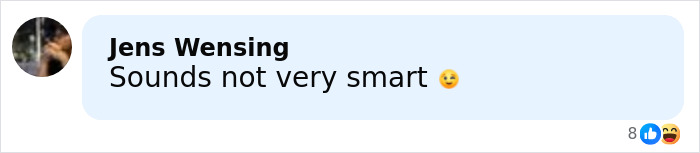 Jens Wensing
Sounds not very smart 😉

8